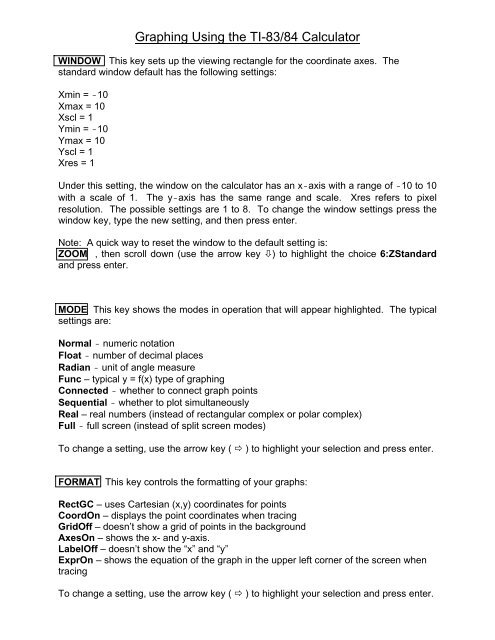 Graphing Using the TI-83/84 Calculator

WINDOW This key sets up the viewing rectangle for the coordinate axes. The standard window default has the following settings:

Xmin = -10
Xmax = 10
Xscl = 1
Ymin = -10
Ymax = 10
Yscl = 1
Xres = 1

Under this setting, the window on the calculator has an x-axis with a range of -10 to 10 with a scale of 1. The y-axis has the same range and scale. Xres refers to pixel resolution. The possible settings are 1 to 8. To change the window settings press the window key, type the new setting, and then press enter.

Note: A quick way to reset the window to the default setting is:
ZOOM , then scroll down (use the arrow key ⇩) to highlight the choice 6:ZStandard and press enter.

MODE This key shows the modes in operation that will appear highlighted. The typical settings are:

Normal - numeric notation
Float - number of decimal places
Radian - unit of angle measure
Func – typical y = f(x) type of graphing
Connected - whether to connect graph points
Sequential - whether to plot simultaneously
Real – real numbers (instead of rectangular complex or polar complex)
Full - full screen (instead of split screen modes)

To change a setting, use the arrow key ( ⇨ ) to highlight your selection and press enter.

FORMAT This key controls the formatting of your graphs:

RectGC – uses Cartesian (x,y) coordinates for points
CoordOn – displays the point coordinates when tracing
GridOff – doesn't show a grid of points in the background
AxesOn – shows the x- and y-axis.
LabelOff – doesn't show the "x" and "y"
ExprOn – shows the equation of the graph in the upper left corner of the screen when tracing

To change a setting, use the arrow key ( ⇨ ) to highlight your selection and press enter.